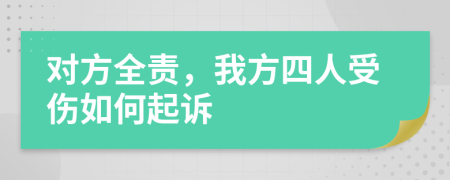 对方全责，我方四人受伤如何起诉